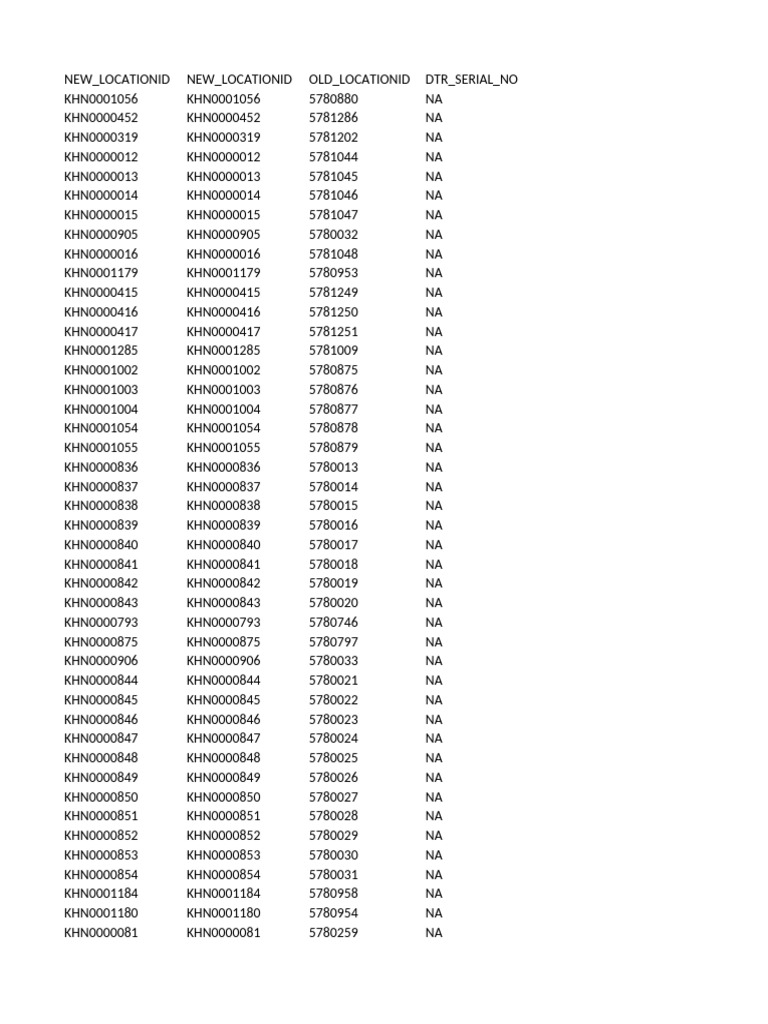 | NEW_LOCATIONID | NEW_LOCATIONID | OLD_LOCATIONID | DTR_SERIAL_NO |
|---|---|---|---|
| KHN0001056 | KHN0001056 | 5780880 | NA |
| KHN0000452 | KHN0000452 | 5781286 | NA |
| KHN0000319 | KHN0000319 | 5781202 | NA |
| KHN0000012 | KHN0000012 | 5781044 | NA |
| KHN0000013 | KHN0000013 | 5781045 | NA |
| KHN0000014 | KHN0000014 | 5781046 | NA |
| KHN0000015 | KHN0000015 | 5781047 | NA |
| KHN0000905 | KHN0000905 | 5780032 | NA |
| KHN0000016 | KHN0000016 | 5781048 | NA |
| KHN0001179 | KHN0001179 | 5780953 | NA |
| KHN0000415 | KHN0000415 | 5781249 | NA |
| KHN0000416 | KHN0000416 | 5781250 | NA |
| KHN0000417 | KHN0000417 | 5781251 | NA |
| KHN0001285 | KHN0001285 | 5781009 | NA |
| KHN0001002 | KHN0001002 | 5780875 | NA |
| KHN0001003 | KHN0001003 | 5780876 | NA |
| KHN0001004 | KHN0001004 | 5780877 | NA |
| KHN0001054 | KHN0001054 | 5780878 | NA |
| KHN0001055 | KHN0001055 | 5780879 | NA |
| KHN0000836 | KHN0000836 | 5780013 | NA |
| KHN0000837 | KHN0000837 | 5780014 | NA |
| KHN0000838 | KHN0000838 | 5780015 | NA |
| KHN0000839 | KHN0000839 | 5780016 | NA |
| KHN0000840 | KHN0000840 | 5780017 | NA |
| KHN0000841 | KHN0000841 | 5780018 | NA |
| KHN0000842 | KHN0000842 | 5780019 | NA |
| KHN0000843 | KHN0000843 | 5780020 | NA |
| KHN0000793 | KHN0000793 | 5780746 | NA |
| KHN0000875 | KHN0000875 | 5780797 | NA |
| KHN0000906 | KHN0000906 | 5780033 | NA |
| KHN0000844 | KHN0000844 | 5780021 | NA |
| KHN0000845 | KHN0000845 | 5780022 | NA |
| KHN0000846 | KHN0000846 | 5780023 | NA |
| KHN0000847 | KHN0000847 | 5780024 | NA |
| KHN0000848 | KHN0000848 | 5780025 | NA |
| KHN0000849 | KHN0000849 | 5780026 | NA |
| KHN0000850 | KHN0000850 | 5780027 | NA |
| KHN0000851 | KHN0000851 | 5780028 | NA |
| KHN0000852 | KHN0000852 | 5780029 | NA |
| KHN0000853 | KHN0000853 | 5780030 | NA |
| KHN0000854 | KHN0000854 | 5780031 | NA |
| KHN0001184 | KHN0001184 | 5780958 | NA |
| KHN0001180 | KHN0001180 | 5780954 | NA |
| KHN0000081 | KHN0000081 | 5780259 | NA |